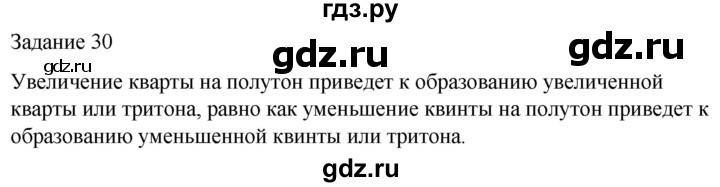 гдз.ру

Задание 30

gdz.ru

gdz.ru

gdz.ru

Увеличение кварты на полутон приведет к образованию увеличенной кварты или тритона, равно как уменьшение квинты на полутон приведет к образованию уменьшенной квинты или тритона.

gdz.ru